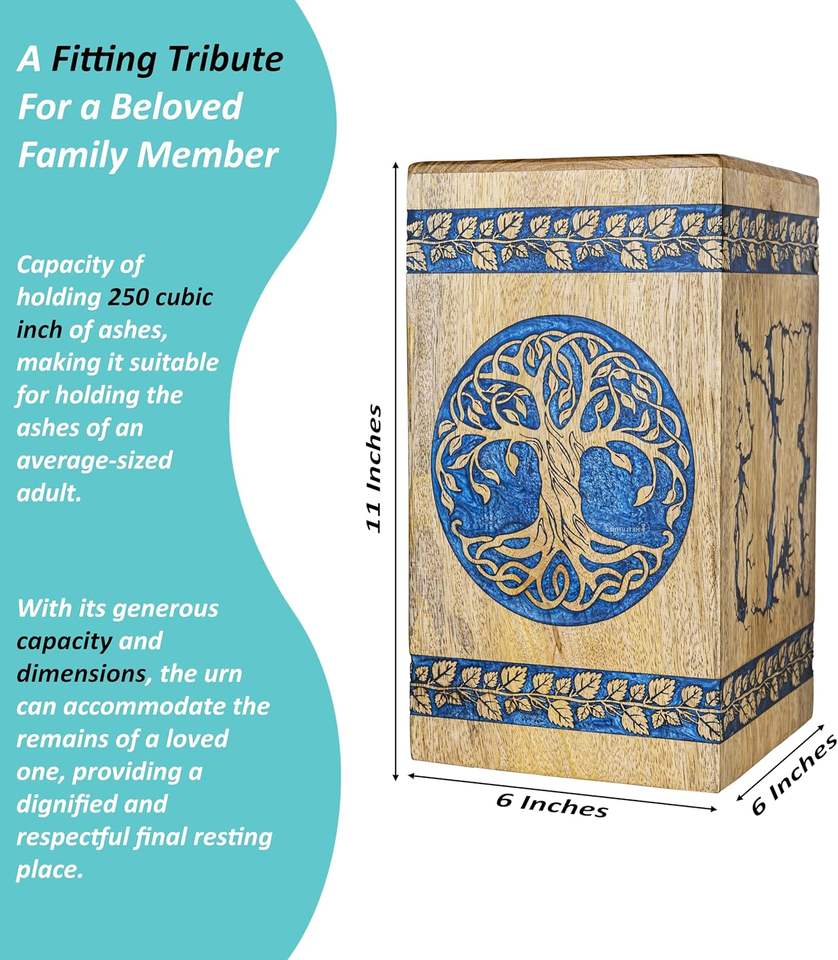 A Fitting Tribute For a Beloved Family Member

Capacity of holding 250 cubic inch of ashes, making it suitable for holding the ashes of an average-sized adult.

With its generous capacity and dimensions, the urn can accommodate the remains of a loved one, providing a dignified and respectful final resting place.

11 Inches

6 Inches

6 Inches